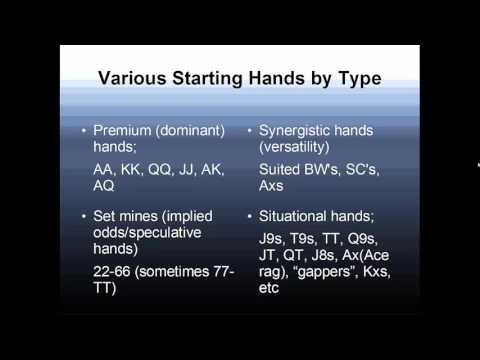 Various Starting Hands by Type

• Premium (dominant) hands;

AA, KK, QQ, JJ, AK, AQ

• Set mines (implied odds/speculative hands)

22-66 (sometimes 77-TT)

• Synergistic hands (versatility)

Suited BW's, SC's, Axs

• Situational hands;

J9s, T9s, TT, Q9s, JT, QT, J8s, Ax(Ace rag), "gappers", Kxs, etc